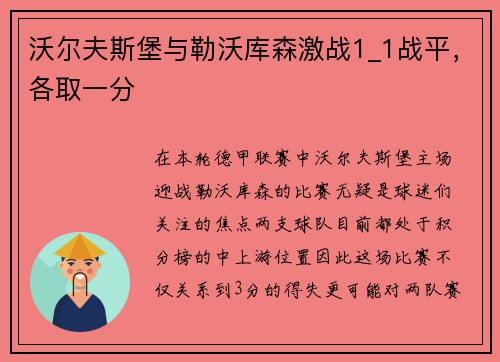 沃尔夫斯堡与勒沃库森激战1_1战平，各取一分

在本轮德甲联赛中沃尔夫斯堡主场迎战勒沃库森的比赛无疑是球迷们关注的焦点两支球队目前都处于积分榜的中上游位置因此这场比赛不仅关系到3分的得失更可能对两队赛